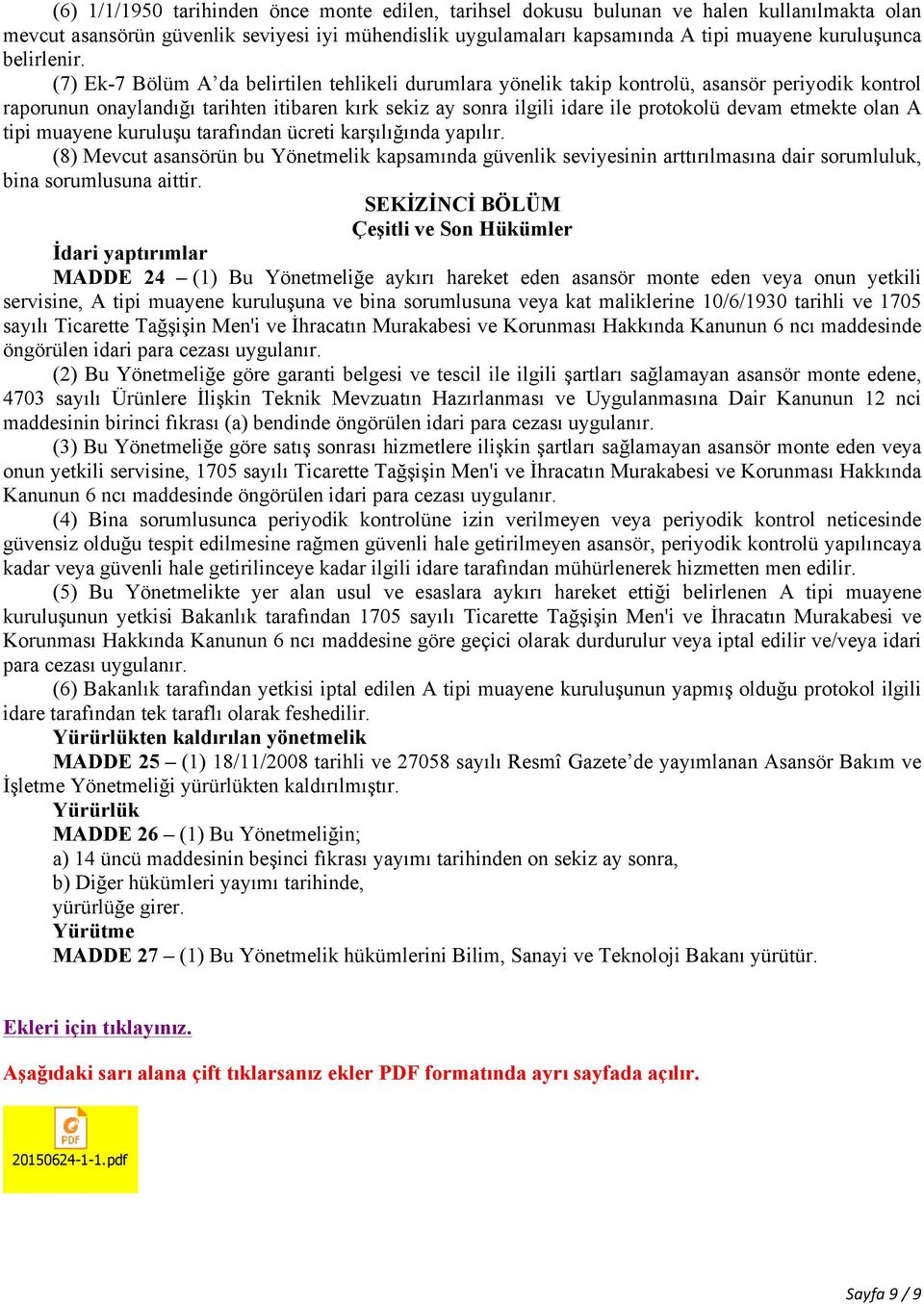 (6) 1/1/1950 tarihinden önce monte edilen, tarihsel dokusu bulunan ve halen kullanılmakta olan mevcut asansörün güvenlik seviyesi iyi mühendislik uygulamaları kapsamında A tipi muayene kuruluşunca belirlenir.

(7) Ek-7 Bölüm A'da belirtilen tehlikeli durumlara yönelik takip kontrolü, asansör periyodik kontrol raporunun onaylandığı tarihten itibaren kırk sekiz ay sonra ilgili idare ile protokolü devam etmekte olan A tipi muayene kuruluşu tarafından ücreti karşılığında yapılır.

(8) Mevcut asansörün bu Yönetmelik kapsamında güvenlik seviyesinin arttırılmasına dair sorumluluk, bina sorumlusuna aittir.

SEKİZİNCİ BÖLÜM
Çeşitli ve Son Hükümler

İdari yaptırımlar

MADDE 24 – (1) Bu Yönetmeliğe aykırı hareket eden asansör monte eden veya onun yetkili servisine, A tipi muayene kuruluşuna ve bina sorumlusuna veya kat maliklerine 10/6/1930 tarihli ve 1705 sayılı Ticarette Tağşişin Men'i ve İhracatın Murakabesi ve Korunması Hakkında Kanunun 6 ncı maddesinde öngörülen idari para cezası uygulanır.

(2) Bu Yönetmeliğe göre garanti belgesi ve tescil ile ilgili şartları sağlamayan asansör monte edene, 4703 sayılı Ürünlere İlişkin Teknik Mevzuatın Hazırlanması ve Uygulanmasına Dair Kanunun 12 nci maddesinin birinci fıkrası (a) bendinde öngörülen idari para cezası uygulanır.

(3) Bu Yönetmeliğe göre satış sonrası hizmetlere ilişkin şartları sağlamayan asansör monte eden veya onun yetkili servisine, 1705 sayılı Ticarette Tağşişin Men'i ve İhracatın Murakabesi ve Korunması Hakkında Kanunun 6 ncı maddesinde öngörülen idari para cezası uygulanır.

(4) Bina sorumlusunca periyodik kontrolüne izin verilmeyen veya periyodik kontrol neticesinde güvensiz olduğu tespit edilmesine rağmen güvenli hale getirilmeyen asansör, periyodik kontrolü yapılıncaya kadar veya güvenli hale getirilinceye kadar ilgili idare tarafından mühürlenerek hizmetten men edilir.

(5) Bu Yönetmelikte yer alan usul ve esaslara aykırı hareket ettiği belirlenen A tipi muayene kuruluşunun yetkisi Bakanlık tarafından 1705 sayılı Ticarette Tağşişin Men'i ve İhracatın Murakabesi ve Korunması Hakkında Kanunun 6 ncı maddesine göre geçici olarak durdurulur veya iptal edilir ve/veya idari para cezası uygulanır.

(6) Bakanlık tarafından yetkisi iptal edilen A tipi muayene kuruluşunun yapmış olduğu protokol ilgili idare tarafından tek taraflı olarak feshedilir.

Yürürlükten kaldırılan yönetmelik

MADDE 25 – (1) 18/11/2008 tarihli ve 27058 sayılı Resmî Gazete'de yayımlanan Asansör Bakım ve İşletme Yönetmeliği yürürlükten kaldırılmıştır.

Yürürlük

MADDE 26 – (1) Bu Yönetmeliğin;
a) 14 üncü maddesinin beşinci fıkrası yayımı tarihinden on sekiz ay sonra,
b) Diğer hükümleri yayımı tarihinde,
yürürlüğe girer.

Yürütme

MADDE 27 – (1) Bu Yönetmelik hükümlerini Bilim, Sanayi ve Teknoloji Bakanı yürütür.

Ekleri için tıklayınız.

Aşağıdaki sarı alana çift tıklarsanız ekler PDF formatında ayrı sayfada açılır.

PDF
20150624-1-1.pdf

Sayfa 9 / 9